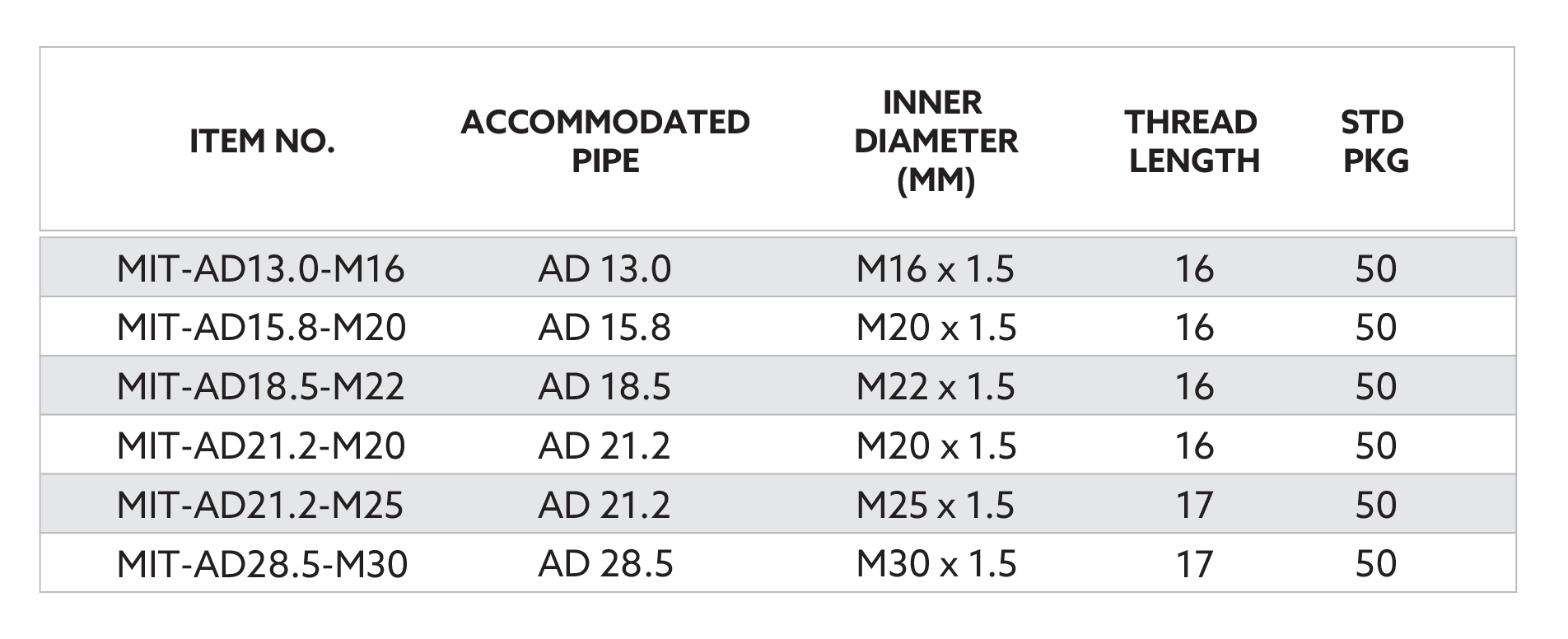 | ITEM NO. | ACCOMMODATED PIPE | INNER DIAMETER (MM) | THREAD LENGTH | STD PKG |
|---|---|---|---|---|
| MIT-AD13.0-M16 | AD 13.0 | M16 x 1.5 | 16 | 50 |
| MIT-AD15.8-M20 | AD 15.8 | M20 x 1.5 | 16 | 50 |
| MIT-AD18.5-M22 | AD 18.5 | M22 x 1.5 | 16 | 50 |
| MIT-AD21.2-M20 | AD 21.2 | M20 x 1.5 | 16 | 50 |
| MIT-AD21.2-M25 | AD 21.2 | M25 x 1.5 | 17 | 50 |
| MIT-AD28.5-M30 | AD 28.5 | M30 x 1.5 | 17 | 50 |